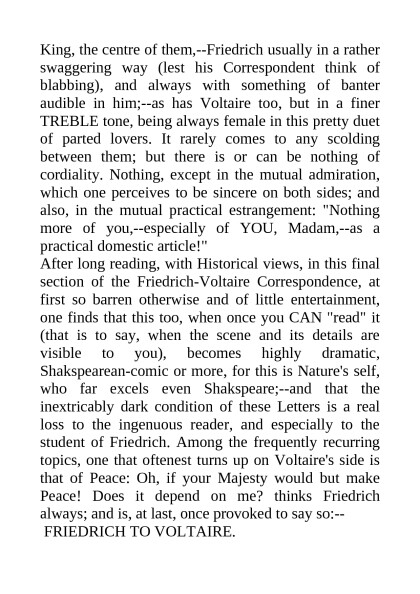 King, the centre of them,--Friedrich usually in a rather swaggering way (lest his Correspondent think of blabbing), and always with something of banter audible in him;--as has Voltaire too, but in a finer TREBLE tone, being always female in this pretty duet of parted lovers. It rarely comes to any scolding between them; but there is or can be nothing of cordiality. Nothing, except in the mutual admiration, which one perceives to be sincere on both sides; and also, in the mutual practical estrangement: "Nothing more of you,--especially of YOU, Madam,--as a practical domestic article!"
After long reading, with Historical views, in this final section of the Friedrich-Voltaire Correspondence, at first so barren otherwise and of little entertainment, one finds that this too, when once you CAN "read" it (that is to say, when the scene and its details are visible to you), becomes highly dramatic, Shakspearean-comic or more, for this is Nature's self, who far excels even Shakspeare;--and that the inextricably dark condition of these Letters is a real loss to the ingenuous reader, and especially to the student of Friedrich. Among the frequently recurring topics, one that oftenest turns up on Voltaire's side is that of Peace: Oh, if your Majesty would but make Peace! Does it depend on me? thinks Friedrich always; and is, at last, once provoked to say so:--
FRIEDRICH TO VOLTAIRE.